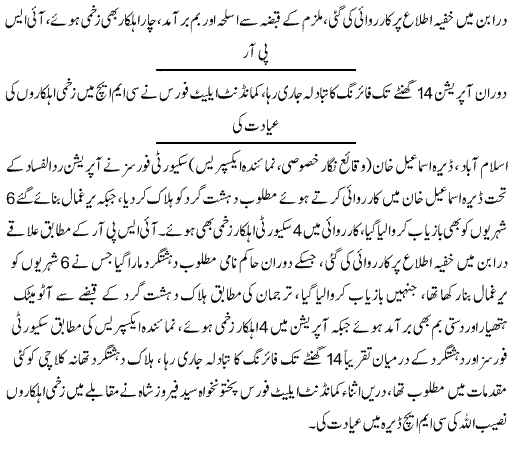 درابن میں خفیہ اطلاع پر کارروائی کی گئی، ملزم کے قبضہ سے اسلحہ اور بم برآمد، چار اہلکار بھی زخمی ہوئے، آئی ایس پی آر

دوران آپریشن 14 گھنٹے تک فائرنگ کا تبادلہ جاری رہا، کمانڈنٹ ایلیٹ فورس نے سی ایم ایچ میں زخمی اہلکاروں کی عیادت کی

اسلام آباد، ڈیرہ اسماعیل خان (وقائع نگار خصوصی، نمائندہ ایکسپریس) سکیورٹی فورسز نے آپریشن ردالفساد کے تحت ڈیرہ اسماعیل خان میں کارروائی کرتے ہوئے مطلوب دہشت گرد کو ہلاک کردیا، جبکہ یرغمال بنائے گئے 6 شہریوں کو بھی بازیاب کروالیا گیا، کارروائی میں 4 سکیورٹی اہلکار زخمی بھی ہوئے۔ آئی ایس پی آر کے مطابق علاقے درابن میں خفیہ اطلاع پر کارروائی کی گئی، جسکے دوران حاکم نامی مطلوب دہشتگرد مارا گیا جس نے 6 شہریوں کو یرغمال بنا رکھا تھا، جنہیں بازیاب کروالیا گیا، ترجمان کی مطابق ہلاک دہشت گرد کے قبضے سے آٹومیٹک ہتھیار اور دستی بم بھی برآمد ہوئے جبکہ آپریشن میں 4 اہلکار زخمی ہوئے، نمائندہ ایکسپریس کی مطابق سکیورٹی فورسز اور دہشتگرد کے درمیان تقریباً 14 گھنٹے تک فائرنگ کا تبادلہ جاری رہا، ہلاک دہشتگرد تھانہ کلاچی کو کئی مقدمات میں مطلوب تھا، دریں اثناء کمانڈنٹ ایلیٹ فورس پختونخواہ سید فیروز شاہ نے مقابلے میں زخمی اہلکاروں نصیب اللہ کی سی ایم ایچ ڈیرہ میں عیادت کی۔